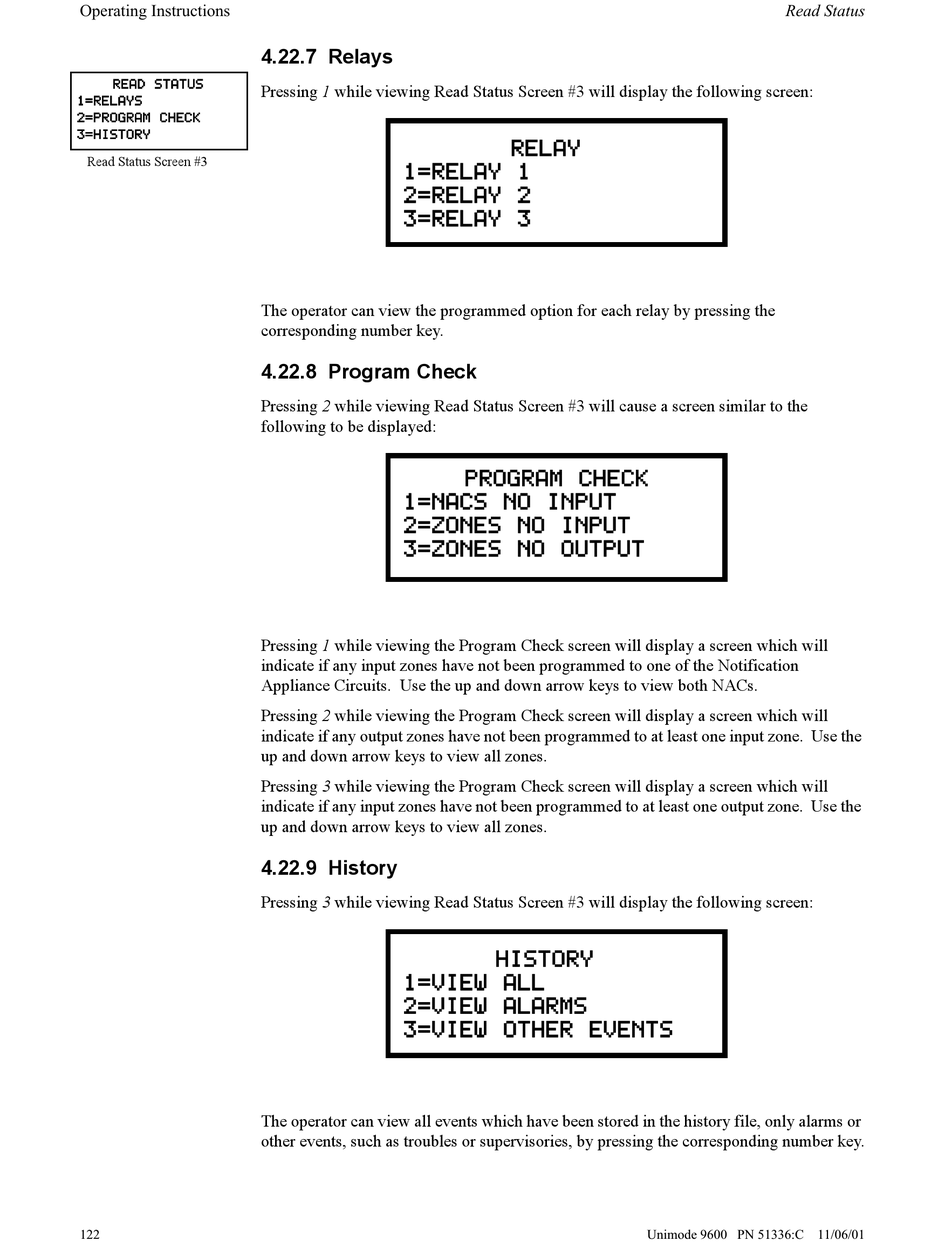 Operating Instructions

Read Status

READ STATUS
1=RELAYS
2=PROGRAM CHECK
3=HISTORY

Read Status Screen #3

4.22.7 Relays

Pressing 1 while viewing Read Status Screen #3 will display the following screen:

RELAY
1=RELAY 1
2=RELAY 2
3=RELAY 3

The operator can view the programmed option for each relay by pressing the corresponding number key.

4.22.8 Program Check

Pressing 2 while viewing Read Status Screen #3 will cause a screen similar to the following to be displayed:

PROGRAM CHECK
1=NACS NO INPUT
2=ZONES NO INPUT
3=ZONES NO OUTPUT

Pressing 1 while viewing the Program Check screen will display a screen which will indicate if any input zones have not been programmed to one of the Notification Appliance Circuits. Use the up and down arrow keys to view both NACs.

Pressing 2 while viewing the Program Check screen will display a screen which will indicate if any output zones have not been programmed to at least one input zone. Use the up and down arrow keys to view all zones.

Pressing 3 while viewing the Program Check screen will display a screen which will indicate if any input zones have not been programmed to at least one output zone. Use the up and down arrow keys to view all zones.

4.22.9 History

Pressing 3 while viewing Read Status Screen #3 will display the following screen:

HISTORY
1=VIEW ALL
2=VIEW ALARMS
3=VIEW OTHER EVENTS

The operator can view all events which have been stored in the history file, only alarms or other events, such as troubles or supervisories, by pressing the corresponding number key.

122

Unimode 9600 PN 51336:C 11/06/01